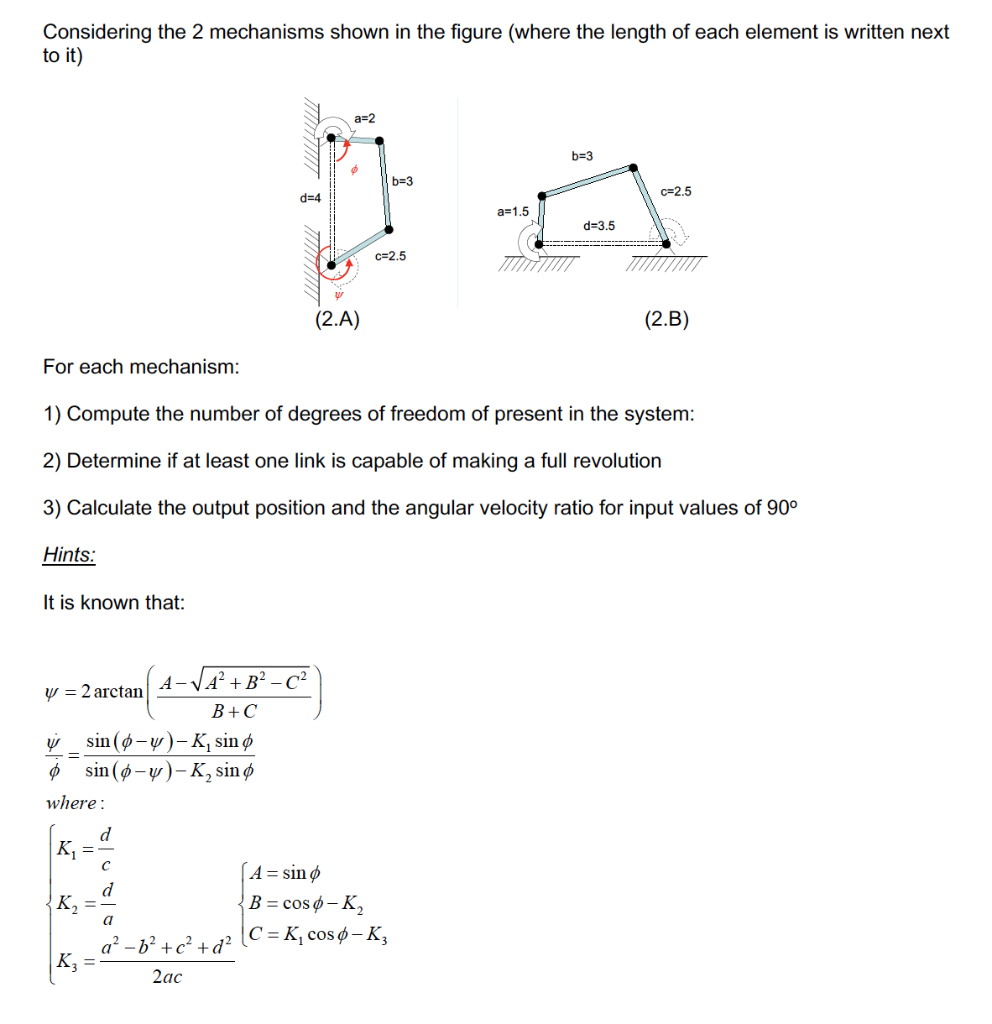 Considering the 2 mechanisms shown in the figure (where the length of each element is written next to it)

a=2
$\phi$
b=3
d=4
c=2.5
$\psi$
(2.A)

b=3
c=2.5
a=1.5
d=3.5
(2.B)

For each mechanism:

1) Compute the number of degrees of freedom of present in the system:

2) Determine if at least one link is capable of making a full revolution

3) Calculate the output position and the angular velocity ratio for input values of 90º

Hints:

It is known that:

$\psi = 2\arctan\left(\frac{A-\sqrt{A^2+B^2-C^2}}{B+C}\right)$

$\frac{\dot{\psi}}{\dot{\phi}} = \frac{\sin(\phi-\psi)-K_1\sin\phi}{\sin(\phi-\psi)-K_2\sin\phi}$

where:

$\begin{cases} K_1 = \frac{d}{c} \\ K_2 = \frac{d}{a} \\ K_3 = \frac{a^2-b^2+c^2+d^2}{2ac} \end{cases}$ $\begin{cases} A = \sin\phi \\ B = \cos\phi - K_2 \\ C = K_1\cos\phi - K_3 \end{cases}$